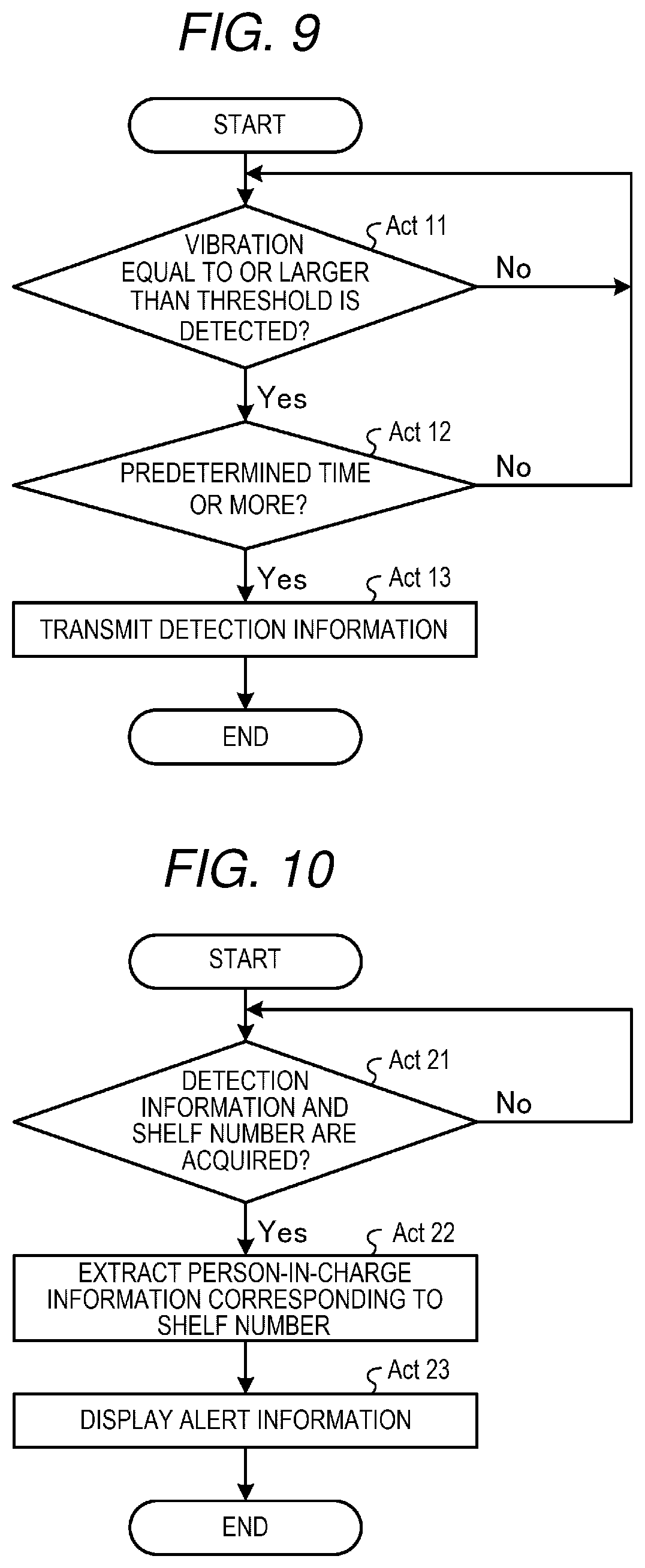 FIG. 9

START

Act 11

VIBRATION EQUAL TO OR LARGER THAN THRESHOLD IS DETECTED?

No

Yes

Act 12

PREDETERMINED TIME OR MORE?

No

Yes

Act 13

TRANSMIT DETECTION INFORMATION

END

FIG. 10

START

Act 21

DETECTION INFORMATION AND SHELF NUMBER ARE ACQUIRED?

No

Yes

Act 22

EXTRACT PERSON-IN-CHARGE INFORMATION CORRESPONDING TO SHELF NUMBER

Act 23

DISPLAY ALERT INFORMATION

END